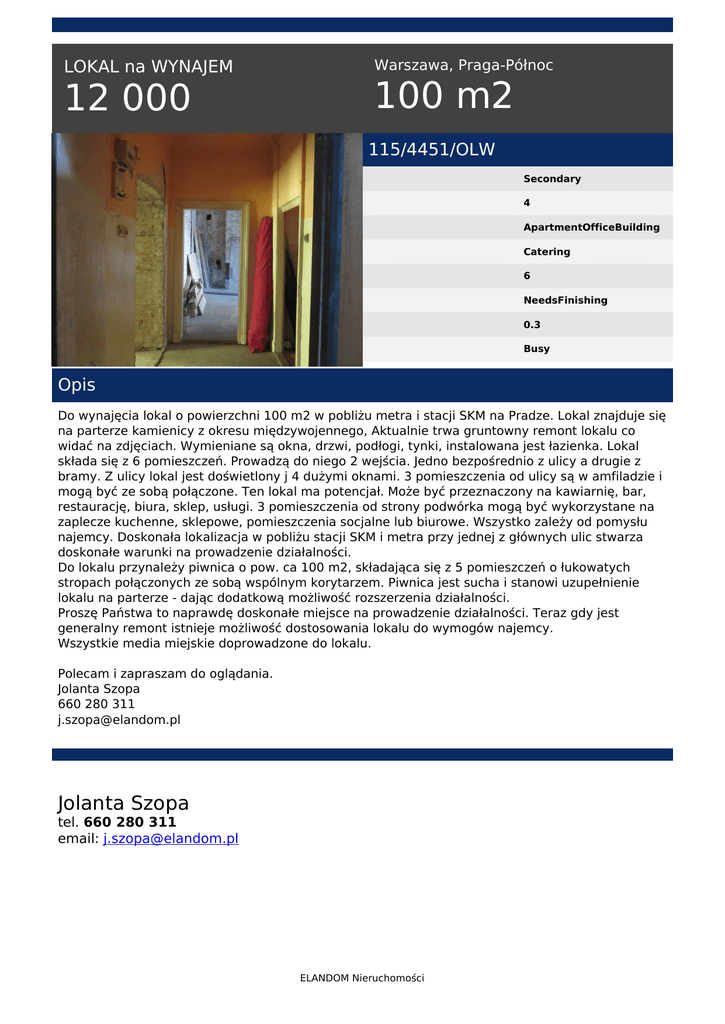 LOKAL na WYNAJEM
12 000

Warszawa, Praga-Północ
100 m2

115/4451/OLW

Secondary
4
ApartmentOfficeBuilding
Catering
6
NeedsFinishing
0.3
Busy

Opis

Do wynajęcia lokal o powierzchni 100 m2 w pobliżu metra i stacji SKM na Pradze. Lokal znajduje się na parterze kamienicy z okresu międzywojennego, Aktualnie trwa gruntowny remont lokalu co widać na zdjęciach. Wymieniane są okna, drzwi, podłogi, tynki, instalowana jest łazienka. Lokal składa się z 6 pomieszczeń. Prowadzą do niego 2 wejścia. Jedno bezpośrednio z ulicy a drugie z bramy. Z ulicy lokal jest doświetlony j 4 dużymi oknami. 3 pomieszczenia od ulicy są w amfiladzie i mogą być ze sobą połączone. Ten lokal ma potencjał. Może być przeznaczony na kawiarnię, bar, restaurację, biura, sklep, usługi. 3 pomieszczenia od strony podwórka mogą być wykorzystane na zaplecze kuchenne, sklepowe, pomieszczenia socjalne lub biurowe. Wszystko zależy od pomysłu najemcy. Doskonała lokalizacja w pobliżu stacji SKM i metra przy jednej z głównych ulic stwarza doskonałe warunki na prowadzenie działalności.
Do lokalu przynależy piwnica o pow. ca 100 m2, składająca się z 5 pomieszczeń o łukowatych stropach połączonych ze sobą wspólnym korytarzem. Piwnica jest sucha i stanowi uzupełnienie lokalu na parterze - dając dodatkową możliwość rozszerzenia działalności.
Proszę Państwa to naprawdę doskonałe miejsce na prowadzenie działalności. Teraz gdy jest generalny remont istnieje możliwość dostosowania lokalu do wymogów najemcy.
Wszystkie media miejskie doprowadzone do lokalu.

Polecam i zapraszam do oglądania.
Jolanta Szopa
660 280 311
j.szopa@elandom.pl

Jolanta Szopa
tel. 660 280 311
email: j.szopa@elandom.pl

ELANDOM Nieruchomości